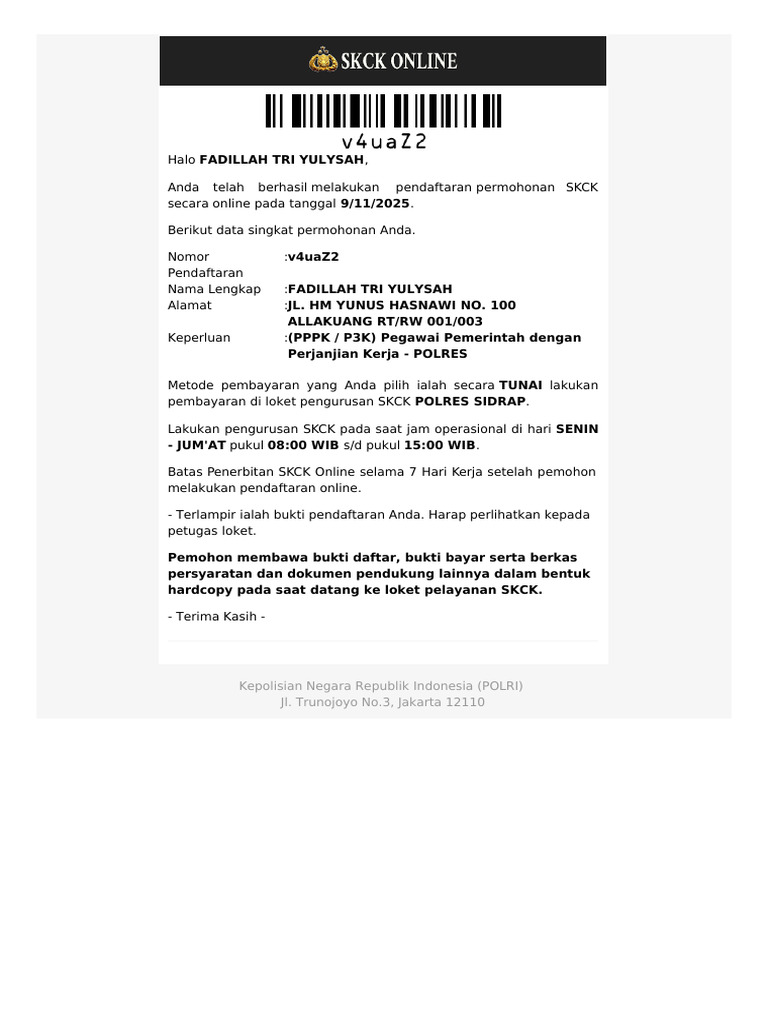 SKCK ONLINE

v4uaZ2

Halo FADILLAH TRI YULYSAH,

Anda telah berhasil melakukan pendaftaran permohonan SKCK secara online pada tanggal 9/11/2025.

Berikut data singkat permohonan Anda.

| | |
|---|---|
| Nomor Pendaftaran | :v4uaZ2 |
| Nama Lengkap | :FADILLAH TRI YULYSAH |
| Alamat | :JL. HM YUNUS HASNAWI NO. 100 ALLAKUANG RT/RW 001/003 |
| Keperluan | :(PPPK / P3K) Pegawai Pemerintah dengan Perjanjian Kerja - POLRES |

Metode pembayaran yang Anda pilih ialah secara TUNAI lakukan pembayaran di loket pengurusan SKCK POLRES SIDRAP.

Lakukan pengurusan SKCK pada saat jam operasional di hari SENIN - JUM'AT pukul 08:00 WIB s/d pukul 15:00 WIB.

Batas Penerbitan SKCK Online selama 7 Hari Kerja setelah pemohon melakukan pendaftaran online.

- Terlampir ialah bukti pendaftaran Anda. Harap perlihatkan kepada petugas loket.

Pemohon membawa bukti daftar, bukti bayar serta berkas persyaratan dan dokumen pendukung lainnya dalam bentuk hardcopy pada saat datang ke loket pelayanan SKCK.

- Terima Kasih -

Kepolisian Negara Republik Indonesia (POLRI)
Jl. Trunojoyo No.3, Jakarta 12110